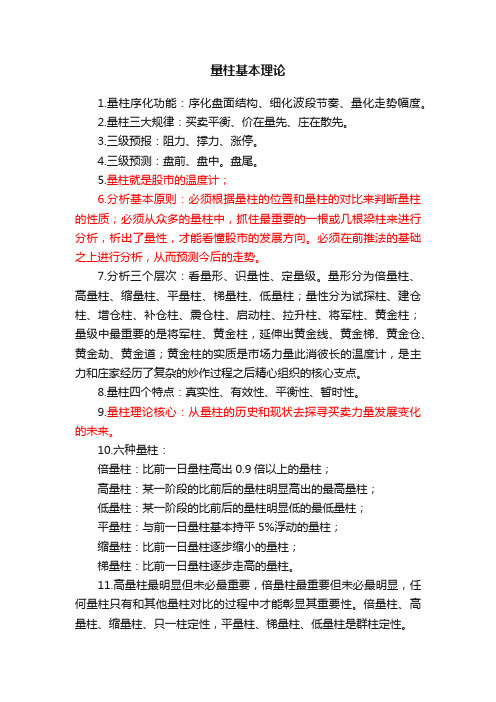 量柱基本理论

1.量柱序化功能：序化盘面结构、细化波段节奏、量化走势幅度。

2.量柱三大规律：买卖平衡、价在量先、庄在散先。

3.三级预报：阻力、撑力、涨停。

4.三级预测：盘前、盘中。盘尾。

5.量柱就是股市的温度计；

6.分析基本原则：必须根据量柱的位置和量柱的对比来判断量柱的性质；必须从众多的量柱中，抓住最重要的一根或几根梁柱来进行分析，析出了量性，才能看懂股市的发展方向。必须在前推法的基础之上进行分析，从而预测今后的走势。

7.分析三个层次：看量形、识量性、定量级。量形分为倍量柱、高量柱、缩量柱、平量柱、梯量柱、低量柱；量性分为试探柱、建仓柱、增仓柱、补仓柱、震仓柱、启动柱、拉升柱、将军柱、黄金柱；量级中最重要的是将军柱、黄金柱，延伸出黄金线、黄金梯、黄金仓、黄金劫、黄金道；黄金柱的实质是市场力量此消彼长的温度计，是主力和庄家经历了复杂的炒作过程之后精心组织的核心支点。

8.量柱四个特点：真实性、有效性、平衡性、暂时性。

9.量柱理论核心：从量柱的历史和现状去探寻买卖力量发展变化的未来。

10.六种量柱：

倍量柱：比前一日量柱高出 0.9 倍以上的量柱；

高量柱：某一阶段的比前后的量柱明显高出的最高量柱；

低量柱：某一阶段的比前后的量柱明显低的最低量柱；

平量柱：与前一日量柱基本持平 5%浮动的量柱；

缩量柱：比前一日量柱逐步缩小的量柱；

梯量柱：比前一日量柱逐步走高的量柱。

11.高量柱最明显但未必最重要，倍量柱最重要但未必最明显，任何量柱只有和其他量柱对比的过程中才能彰显其重要性。倍量柱、高量柱、缩量柱、只一柱定性，平量柱、梯量柱、低量柱是群柱定性。